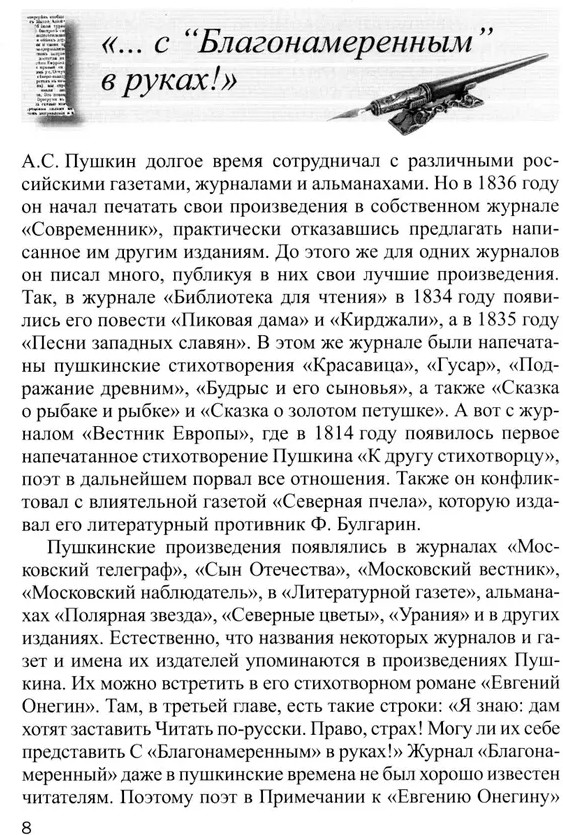 «... с “Благонамеренным” в руках!»

А.С. Пушкин долгое время сотрудничал с различными российскими газетами, журналами и альманахами. Но в 1836 году он начал печатать свои произведения в собственном журнале «Современник», практически отказавшись предлагать написанное им другим изданиям. До этого же для одних журналов он писал много, публикуя в них свои лучшие произведения. Так, в журнале «Библиотека для чтения» в 1834 году появились его повести «Пиковая дама» и «Кирджали», а в 1835 году «Песни западных славян». В этом же журнале были напечатаны пушкинские стихотворения «Красавица», «Гусар», «Подражание древним», «Будрыс и его сыновья», а также «Сказка о рыбаке и рыбке» и «Сказка о золотом петушке». А вот с журналом «Вестник Европы», где в 1814 году появилось первое напечатанное стихотворение Пушкина «К другу стихотворцу», поэт в дальнейшем порвал все отношения. Также он конфликтовал с влиятельной газетой «Северная пчела», которую издавал его литературный противник Ф. Булгарин.

Пушкинские произведения появлялись в журналах «Московский телеграф», «Сын Отечества», «Московский вестник», «Московский наблюдатель», в «Литературной газете», альманахах «Полярная звезда», «Северные цветы», «Урания» и в других изданиях. Естественно, что названия некоторых журналов и газет и имена их издателей упоминаются в произведениях Пушкина. Их можно встретить в его стихотворном романе «Евгений Онегин». Там, в третьей главе, есть такие строки: «Я знаю: дам хотят заставить Читать по-русски. Право, страх! Могу ли их себе представить С «Благонамеренным» в руках!» Журнал «Благонамеренный» даже в пушкинские времена не был хорошо известен читателям. Поэтому поэт в Примечании к «Евгению Онегину»

8